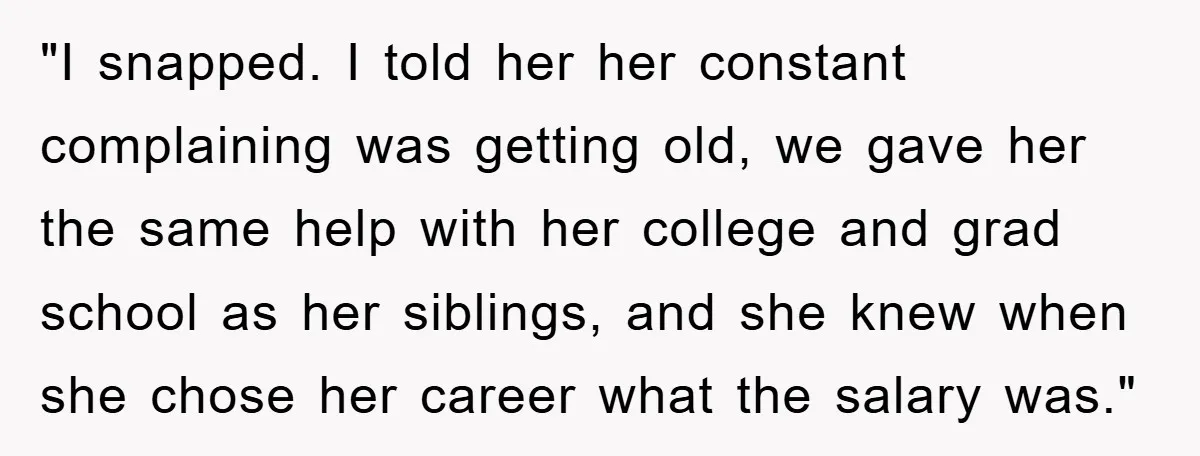 "I snapped. I told her her constant complaining was getting old, we gave her the same help with her college and grad school as her siblings, and she knew when she chose her career what the salary was."